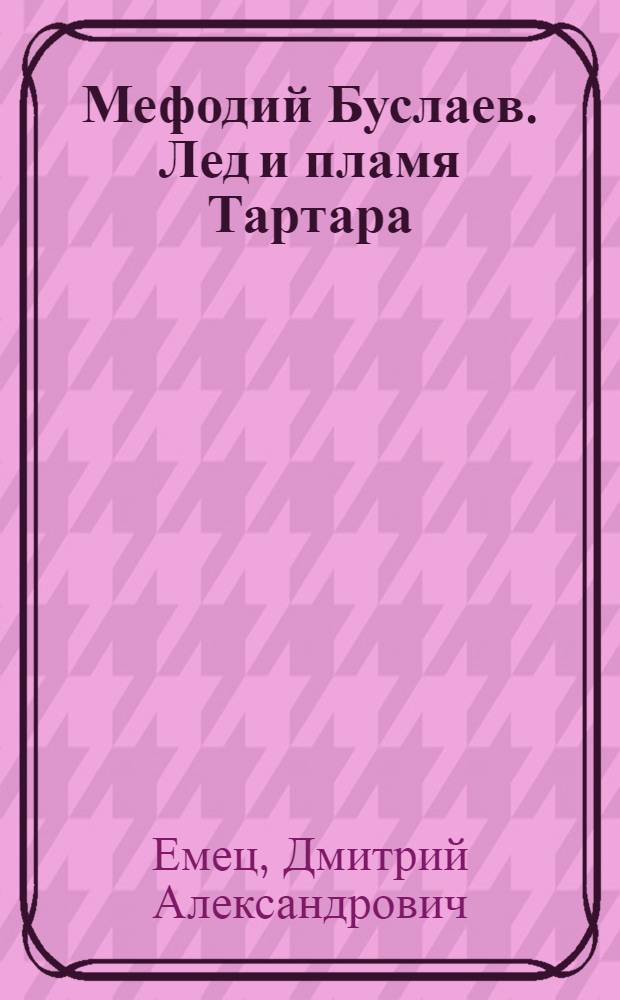 Мефодий Буслаев. Лед и пламя Тартара

Емец, Дмитрий Александрович